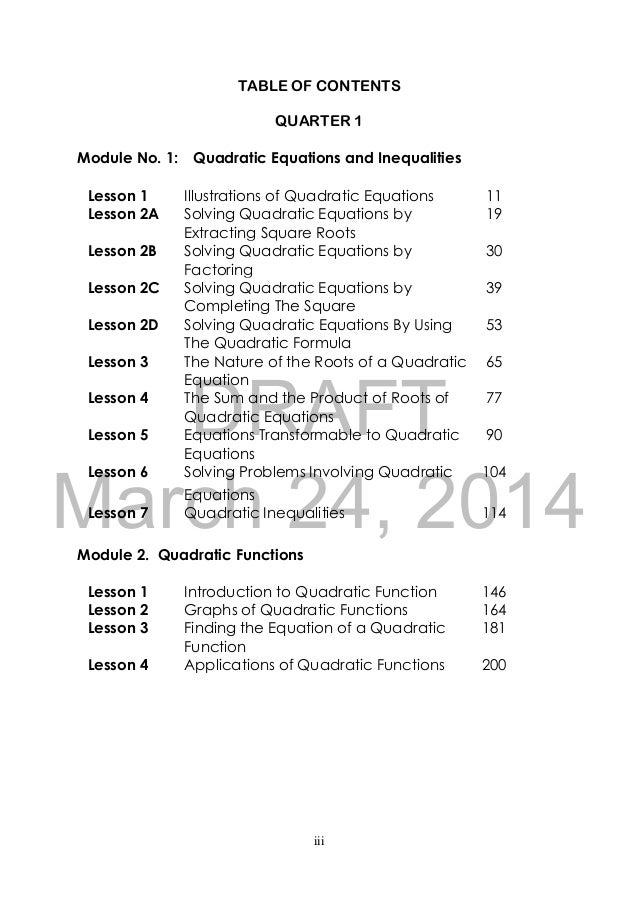 TABLE OF CONTENTS

QUARTER 1

Module No. 1: Quadratic Equations and Inequalities

| | | |
|---|---|---|
| Lesson 1 | Illustrations of Quadratic Equations | 11 |
| Lesson 2A | Solving Quadratic Equations by Extracting Square Roots | 19 |
| Lesson 2B | Solving Quadratic Equations by Factoring | 30 |
| Lesson 2C | Solving Quadratic Equations by Completing The Square | 39 |
| Lesson 2D | Solving Quadratic Equations By Using The Quadratic Formula | 53 |
| Lesson 3 | The Nature of the Roots of a Quadratic Equation | 65 |
| Lesson 4 | The Sum and the Product of Roots of Quadratic Equations | 77 |
| Lesson 5 | Equations Transformable to Quadratic Equations | 90 |
| Lesson 6 | Solving Problems Involving Quadratic Equations | 104 |
| Lesson 7 | Quadratic Inequalities | 114 |

DRAFT
March 24, 2014

Module 2. Quadratic Functions

| | | |
|---|---|---|
| Lesson 1 | Introduction to Quadratic Function | 146 |
| Lesson 2 | Graphs of Quadratic Functions | 164 |
| Lesson 3 | Finding the Equation of a Quadratic Function | 181 |
| Lesson 4 | Applications of Quadratic Functions | 200 |

iii